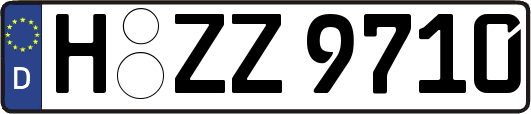 D H ZZ 9710